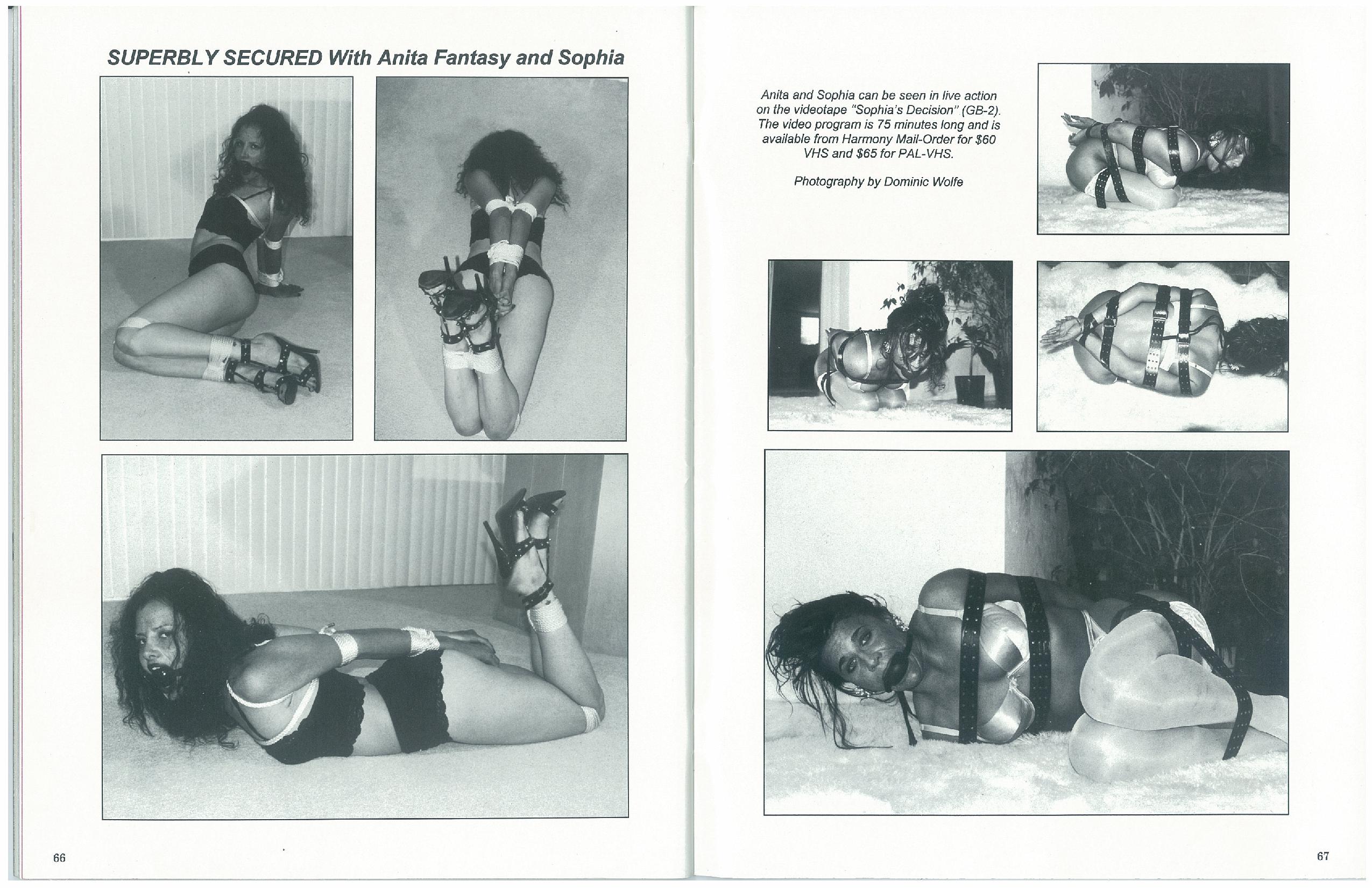 SUPERBLY SECURED With Anita Fantasy and Sophia

66

Anita and Sophia can be seen in live action on the videotape "Sophia's Decision" (GB-2). The video program is 75 minutes long and is available from Harmony Mail-Order for $60 VHS and $65 for PAL-VHS.

Photography by Dominic Wolfe

67